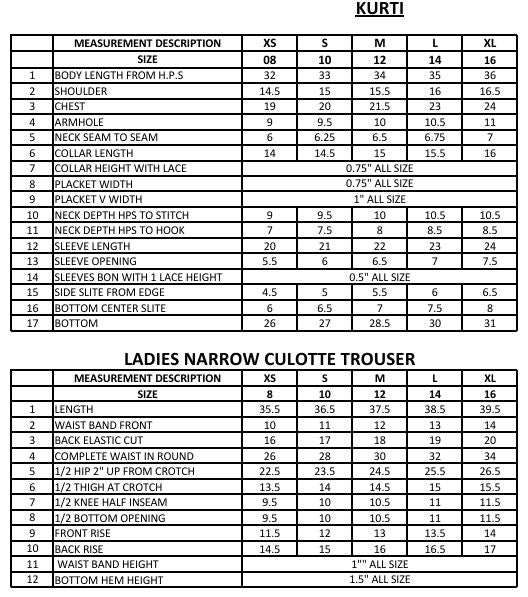 KURTI

| | MEASUREMENT DESCRIPTION | XS | S | M | L | XL |
|---|---|---|---|---|---|---|
| | SIZE | 08 | 10 | 12 | 14 | 16 |
| 1 | BODY LENGTH FROM H.P.S | 32 | 33 | 34 | 35 | 36 |
| 2 | SHOULDER | 14.5 | 15 | 15.5 | 16 | 16.5 |
| 3 | CHEST | 19 | 20 | 21.5 | 23 | 24 |
| 4 | ARMHOLE | 9 | 9.5 | 10 | 10.5 | 11 |
| 5 | NECK SEAM TO SEAM | 6 | 6.25 | 6.5 | 6.75 | 7 |
| 6 | COLLAR LENGTH | 14 | 14.5 | 15 | 15.5 | 16 |
| 7 | COLLAR HEIGHT WITH LACE | 0.75" ALL SIZE | | | | |
| 8 | PLACKET WIDTH | 0.75" ALL SIZE | | | | |
| 9 | PLACKET V WIDTH | 1" ALL SIZE | | | | |
| 10 | NECK DEPTH HPS TO STITCH | 9 | 9.5 | 10 | 10.5 | 10.5 |
| 11 | NECK DEPTH HPS TO HOOK | 7 | 7.5 | 8 | 8.5 | 8.5 |
| 12 | SLEEVE LENGTH | 20 | 21 | 22 | 23 | 24 |
| 13 | SLEEVE OPENING | 5.5 | 6 | 6.5 | 7 | 7.5 |
| 14 | SLEEVES BON WITH 1 LACE HEIGHT | 0.5" ALL SIZE | | | | |
| 15 | SIDE SLITE FROM EDGE | 4.5 | 5 | 5.5 | 6 | 6.5 |
| 16 | BOTTOM CENTER SLITE | 6 | 6.5 | 7 | 7.5 | 8 |
| 17 | BOTTOM | 26 | 27 | 28.5 | 30 | 31 |

LADIES NARROW CULOTTE TROUSER

| | MEASUREMENT DESCRIPTION | XS | S | M | L | XL |
|---|---|---|---|---|---|---|
| | SIZE | 8 | 10 | 12 | 14 | 16 |
| 1 | LENGTH | 35.5 | 36.5 | 37.5 | 38.5 | 39.5 |
| 2 | WAIST BAND FRONT | 10 | 11 | 12 | 13 | 14 |
| 3 | BACK ELASTIC CUT | 16 | 17 | 18 | 19 | 20 |
| 4 | COMPLETE WAIST IN ROUND | 26 | 28 | 30 | 32 | 34 |
| 5 | 1/2 HIP 2" UP FROM CROTCH | 22.5 | 23.5 | 24.5 | 25.5 | 26.5 |
| 6 | 1/2 THIGH AT CROTCH | 13.5 | 14 | 14.5 | 15 | 15.5 |
| 7 | 1/2 KNEE HALF INSEAM | 9.5 | 10 | 10.5 | 11 | 11.5 |
| 8 | 1/2 BOTTOM OPENING | 9.5 | 10 | 10.5 | 11 | 11.5 |
| 9 | FRONT RISE | 11.5 | 12 | 13 | 13.5 | 14 |
| 10 | BACK RISE | 14.5 | 15 | 16 | 16.5 | 17 |
| 11 | WAIST BAND HEIGHT | 1"" ALL SIZE | | | | |
| 12 | BOTTOM HEM HEIGHT | 1.5" ALL SIZE | | | | |